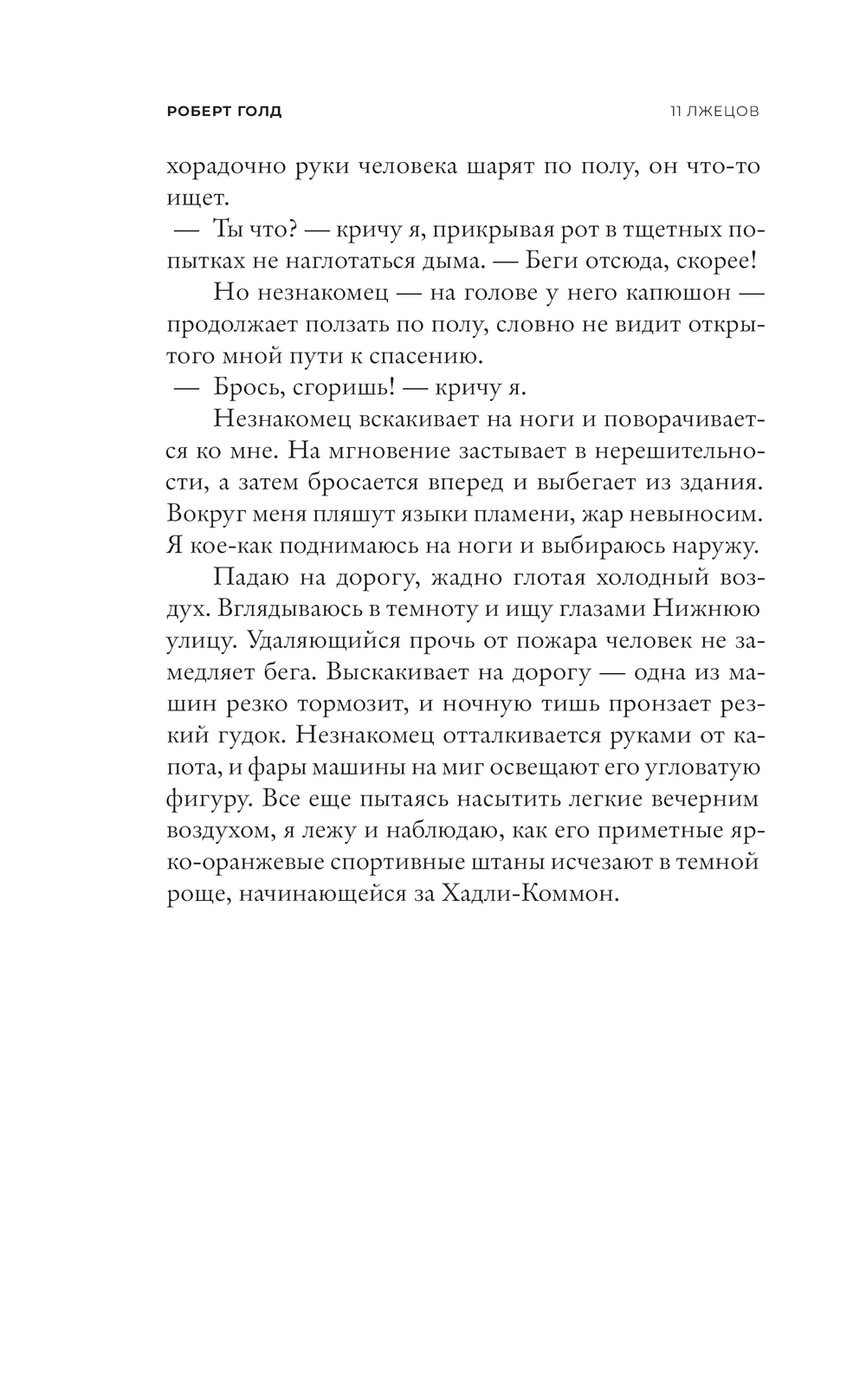 РОБЕРТ ГОЛД

11 ЛЖЕЦОВ

хорадочно руки человека шарят по полу, он что-то ищет.

— Ты что? — кричу я, прикрывая рот в тщетных попытках не наглотаться дыма. — Беги отсюда, скорее!

Но незнакомец — на голове у него капюшон — продолжает ползать по полу, словно не видит открытого мной пути к спасению.

— Брось, сгоришь! — кричу я.

Незнакомец вскакивает на ноги и поворачивается ко мне. На мгновение застывает в нерешительности, а затем бросается вперед и выбегает из здания. Вокруг меня пляшут языки пламени, жар невыносим. Я кое-как поднимаюсь на ноги и выбираюсь наружу.

Падаю на дорогу, жадно глотая холодный воздух. Вглядываюсь в темноту и ищу глазами Нижнюю улицу. Удаляющийся прочь от пожара человек не замедляет бега. Выскакивает на дорогу — одна из машин резко тормозит, и ночную тишь пронзает резкий гудок. Незнакомец отталкивается руками от капота, и фары машины на миг освещают его угловатую фигуру. Все еще пытаясь насытить легкие вечерним воздухом, я лежу и наблюдаю, как его приметные ярко-оранжевые спортивные штаны исчезают в темной роще, начинающейся за Хадли-Коммон.